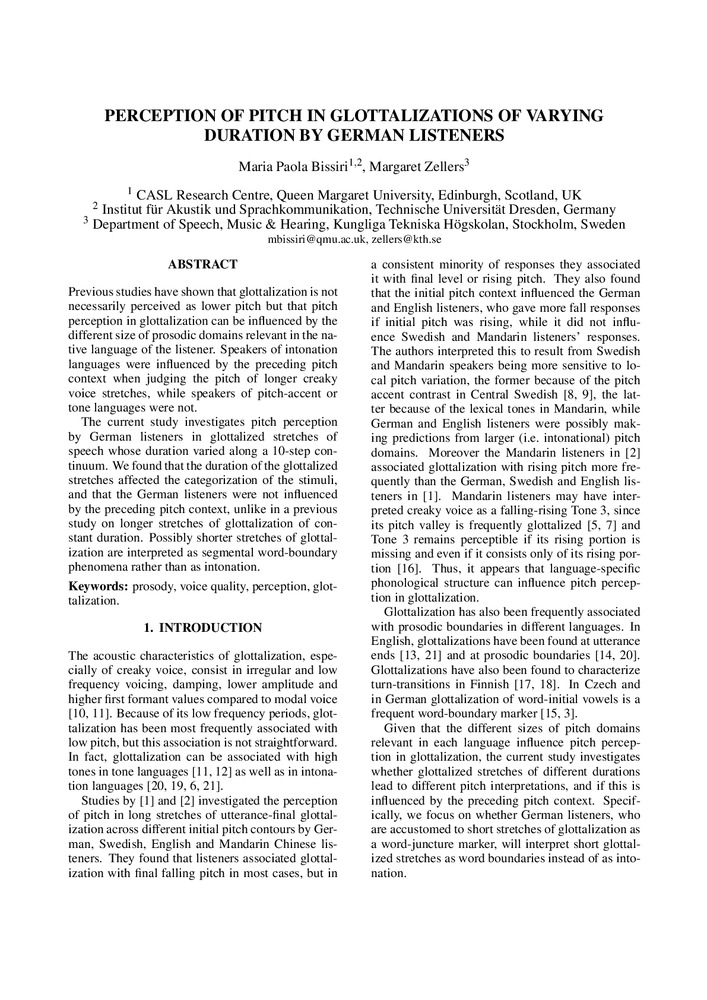 PERCEPTION OF PITCH IN GLOTTALIZATIONS OF VARYING DURATION BY GERMAN LISTENERS

Maria Paola Bissiri$^{1,2}$, Margaret Zellers$^{3}$

$^{1}$ CASL Research Centre, Queen Margaret University, Edinburgh, Scotland, UK
$^{2}$ Institut für Akustik und Sprachkommunikation, Technische Universität Dresden, Germany
$^{3}$ Department of Speech, Music & Hearing, Kungliga Tekniska Högskolan, Stockholm, Sweden
mbissiri@qmu.ac.uk, zellers@kth.se

ABSTRACT

Previous studies have shown that glottalization is not necessarily perceived as lower pitch but that pitch perception in glottalization can be influenced by the different size of prosodic domains relevant in the native language of the listener. Speakers of intonation languages were influenced by the preceding pitch context when judging the pitch of longer creaky voice stretches, while speakers of pitch-accent or tone languages were not.

The current study investigates pitch perception by German listeners in glottalized stretches of speech whose duration varied along a 10-step continuum. We found that the duration of the glottalized stretches affected the categorization of the stimuli, and that the German listeners were not influenced by the preceding pitch context, unlike in a previous study on longer stretches of glottalization of constant duration. Possibly shorter stretches of glottalization are interpreted as segmental word-boundary phenomena rather than as intonation.

Keywords: prosody, voice quality, perception, glottalization.

1. INTRODUCTION

The acoustic characteristics of glottalization, especially of creaky voice, consist in irregular and low frequency voicing, damping, lower amplitude and higher first formant values compared to modal voice [10, 11]. Because of its low frequency periods, glottalization has been most frequently associated with low pitch, but this association is not straightforward. In fact, glottalization can be associated with high tones in tone languages [11, 12] as well as in intonation languages [20, 19, 6, 21].

Studies by [1] and [2] investigated the perception of pitch in long stretches of utterance-final glottalization across different initial pitch contours by German, Swedish, English and Mandarin Chinese listeners. They found that listeners associated glottalization with final falling pitch in most cases, but in a consistent minority of responses they associated it with final level or rising pitch. They also found that the initial pitch context influenced the German and English listeners, who gave more fall responses if initial pitch was rising, while it did not influence Swedish and Mandarin listeners' responses. The authors interpreted this to result from Swedish and Mandarin speakers being more sensitive to local pitch variation, the former because of the pitch accent contrast in Central Swedish [8, 9], the latter because of the lexical tones in Mandarin, while German and English listeners were possibly making predictions from larger (i.e. intonational) pitch domains. Moreover the Mandarin listeners in [2] associated glottalization with rising pitch more frequently than the German, Swedish and English listeners in [1]. Mandarin listeners may have interpreted creaky voice as a falling-rising Tone 3, since its pitch valley is frequently glottalized [5, 7] and Tone 3 remains perceptible if its rising portion is missing and even if it consists only of its rising portion [16]. Thus, it appears that language-specific phonological structure can influence pitch perception in glottalization.

Glottalization has also been frequently associated with prosodic boundaries in different languages. In English, glottalizations have been found at utterance ends [13, 21] and at prosodic boundaries [14, 20]. Glottalizations have also been found to characterize turn-transitions in Finnish [17, 18]. In Czech and in German glottalization of word-initial vowels is a frequent word-boundary marker [15, 3].

Given that the different sizes of pitch domains relevant in each language influence pitch perception in glottalization, the current study investigates whether glottalized stretches of different durations lead to different pitch interpretations, and if this is influenced by the preceding pitch context. Specifically, we focus on whether German listeners, who are accustomed to short stretches of glottalization as a word-juncture marker, will interpret short glottalized stretches as word boundaries instead of as intonation.